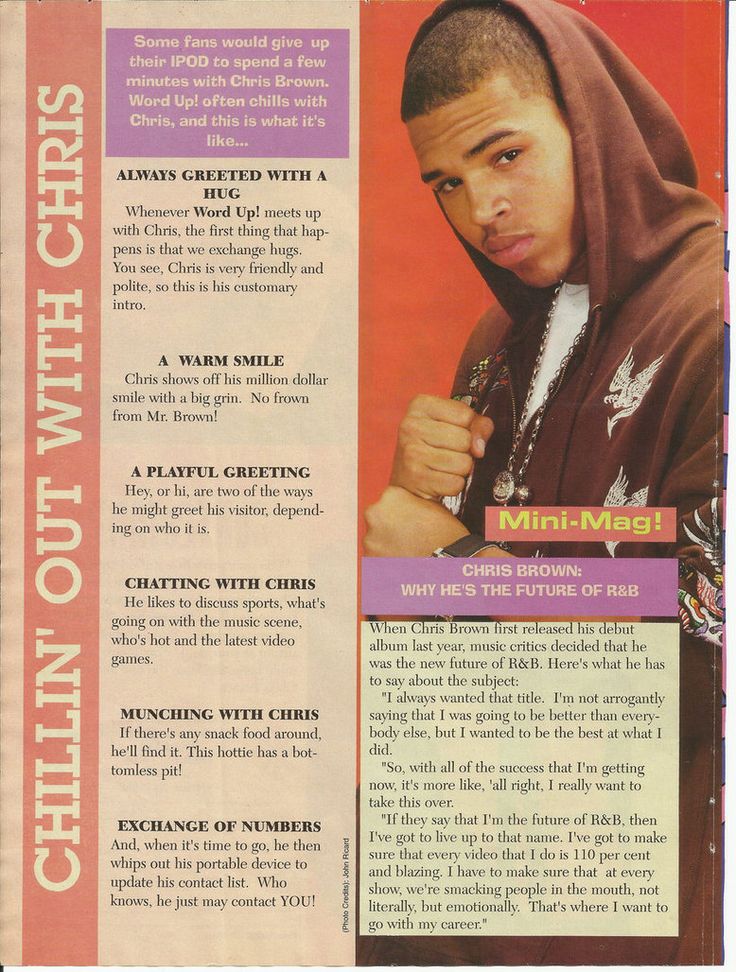 CHILLIN' OUT WITH CHRIS

Some fans would give up their IPOD to spend a few minutes with Chris Brown. Word Up! often chills with Chris, and this is what it's like...

ALWAYS GREETED WITH A HUG
Whenever Word Up! meets up with Chris, the first thing that happens is that we exchange hugs. You see, Chris is very friendly and polite, so this is his customary intro.

A WARM SMILE
Chris shows off his million dollar smile with a big grin. No frown from Mr. Brown!

A PLAYFUL GREETING
Hey, or hi, are two of the ways he might greet his visitor, depending on who it is.

CHATTING WITH CHRIS
He likes to discuss sports, what's going on with the music scene, who's hot and the latest video games.

MUNCHING WITH CHRIS
If there's any snack food around, he'll find it. This hottie has a bottomless pit!

EXCHANGE OF NUMBERS
And, when it's time to go, he then whips out his portable device to update his contact list. Who knows, he just may contact YOU!

(Photo Credits): John Ricard

Mini-Mag!

CHRIS BROWN: WHY HE'S THE FUTURE OF R&B

When Chris Brown first released his debut album last year, music critics decided that he was the new future of R&B. Here's what he has to say about the subject:
"I always wanted that title. I'm not arrogantly saying that I was going to be better than everybody else, but I wanted to be the best at what I did.
"So, with all of the success that I'm getting now, it's more like, 'all right, I really want to take this over.
"If they say that I'm the future of R&B, then I've got to live up to that name. I've got to make sure that every video that I do is 110 per cent and blazing. I have to make sure that at every show, we're smacking people in the mouth, not literally, but emotionally. That's where I want to go with my career."